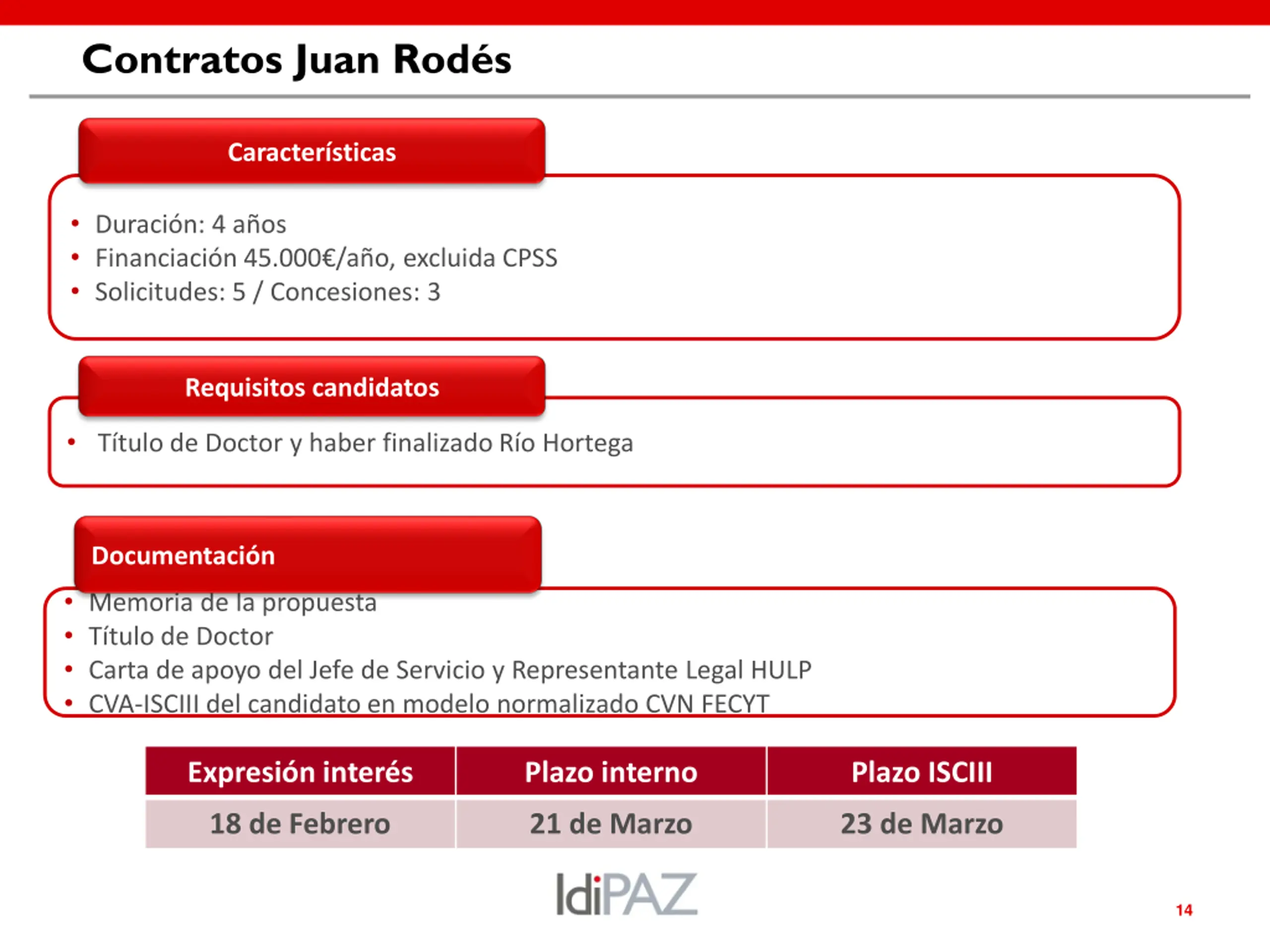 Contratos Juan Rodés

Características

• Duración: 4 años
• Financiación 45.000€/año, excluida CPSS
• Solicitudes: 5 / Concesiones: 3

Requisitos candidatos

• Título de Doctor y haber finalizado Río Hortega

Documentación

• Memoria de la propuesta
• Título de Doctor
• Carta de apoyo del Jefe de Servicio y Representante Legal HULP
• CVA-ISCIII del candidato en modelo normalizado CVN FECYT

| Expresión interés | Plazo interno | Plazo ISCIII |
|---|---|---|
| 18 de Febrero | 21 de Marzo | 23 de Marzo |

IdiPAZ

14